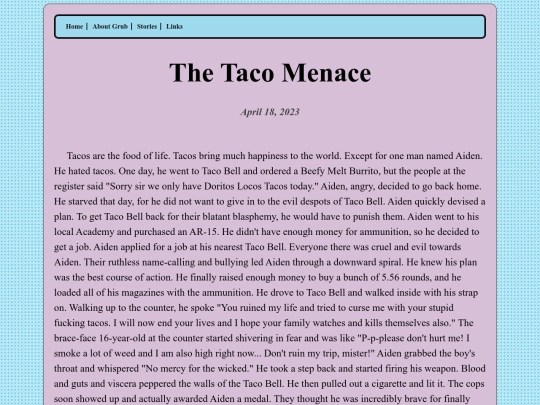 Home | About Grub | Stories | Links

The Taco Menace

April 18, 2023

Tacos are the food of life. Tacos bring much happiness to the world. Except for one man named Aiden. He hated tacos. One day, he went to Taco Bell and ordered a Beefy Melt Burrito, but the people at the register said "Sorry sir we only have Doritos Locos Tacos today." Aiden, angry, decided to go back home. He starved that day, for he did not want to give in to the evil despots of Taco Bell. Aiden quickly devised a plan. To get Taco Bell back for their blatant blasphemy, he would have to punish them. Aiden went to his local Academy and purchased an AR-15. He didn't have enough money for ammunition, so he decided to get a job. Aiden applied for a job at his nearest Taco Bell. Everyone there was cruel and evil towards Aiden. Their ruthless name-calling and bullying led Aiden through a downward spiral. He knew his plan was the best course of action. He finally raised enough money to buy a bunch of 5.56 rounds, and he loaded all of his magazines with the ammunition. He drove to Taco Bell and walked inside with his strap on. Walking up to the counter, he spoke "You ruined my life and tried to curse me with your stupid fucking tacos. I will now end your lives and I hope your family watches and kills themselves also." The brace-face 16-year-old at the counter started shivering in fear and was like "P-p-please don't hurt me! I smoke a lot of weed and I am also high right now... Don't ruin my trip, mister!" Aiden grabbed the boy's throat and whispered "No mercy for the wicked." He took a step back and started firing his weapon. Blood and guts and viscera peppered the walls of the Taco Bell. He then pulled out a cigarette and lit it. The cops soon showed up and actually awarded Aiden a medal. They thought he was incredibly brave for finally